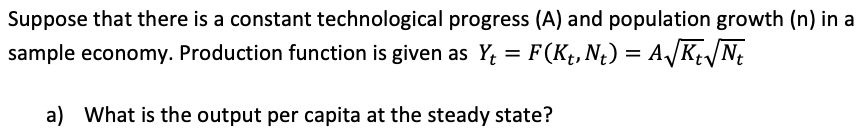 Suppose that there is a constant technological progress (A) and population growth (n) in a sample economy. Production function is given as $Y_t = F(K_t, N_t) = A\sqrt{K_t}\sqrt{N_t}$

a) What is the output per capita at the steady state?